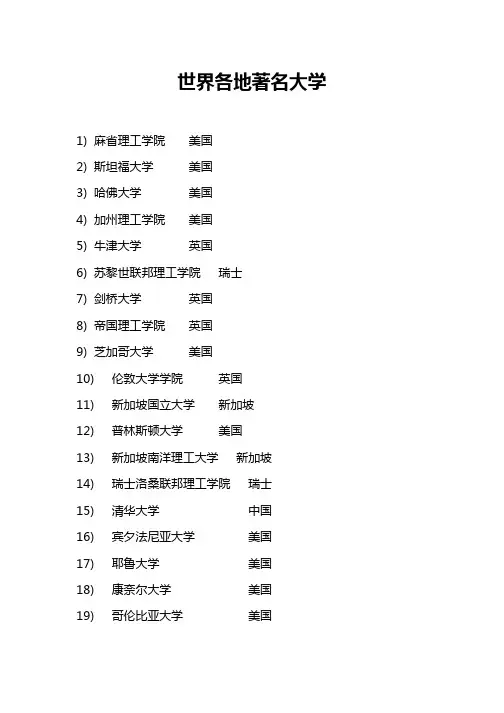 世界各地著名大学

1) 麻省理工学院 美国

2) 斯坦福大学 美国

3) 哈佛大学 美国

4) 加州理工学院 美国

5) 牛津大学 英国

6) 苏黎世联邦理工学院 瑞士

7) 剑桥大学 英国

8) 帝国理工学院 英国

9) 芝加哥大学 美国

10) 伦敦大学学院 英国

11) 新加坡国立大学 新加坡

12) 普林斯顿大学 美国

13) 新加坡南洋理工大学 新加坡

14) 瑞士洛桑联邦理工学院 瑞士

15) 清华大学 中国

16) 宾夕法尼亚大学 美国

17) 耶鲁大学 美国

18) 康奈尔大学 美国

19) 哥伦比亚大学 美国